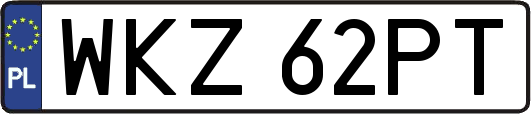 PL
WKZ 62PT